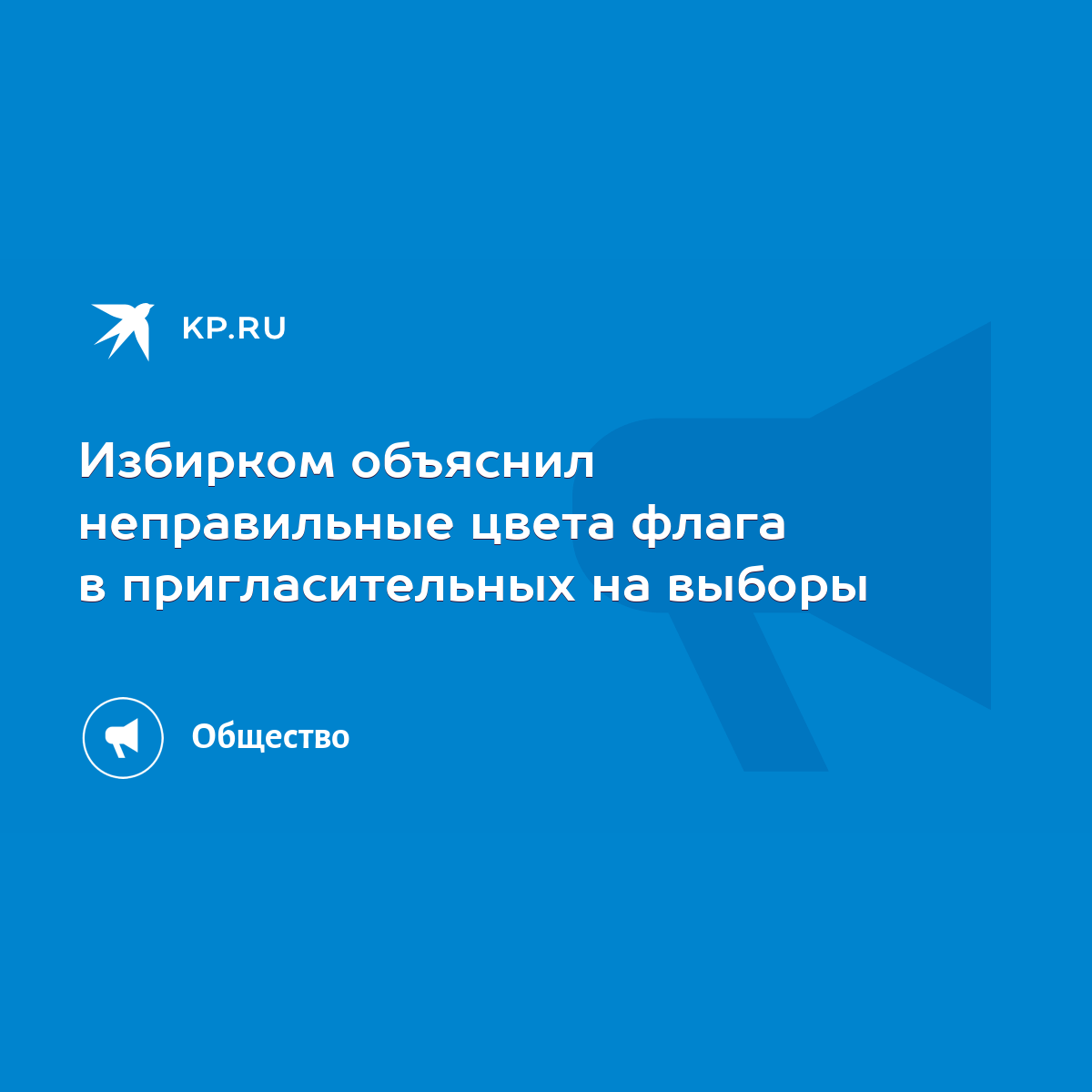 KP.RU

Избирком объяснил неправильные цвета флага в пригласительных на выборы

Общество